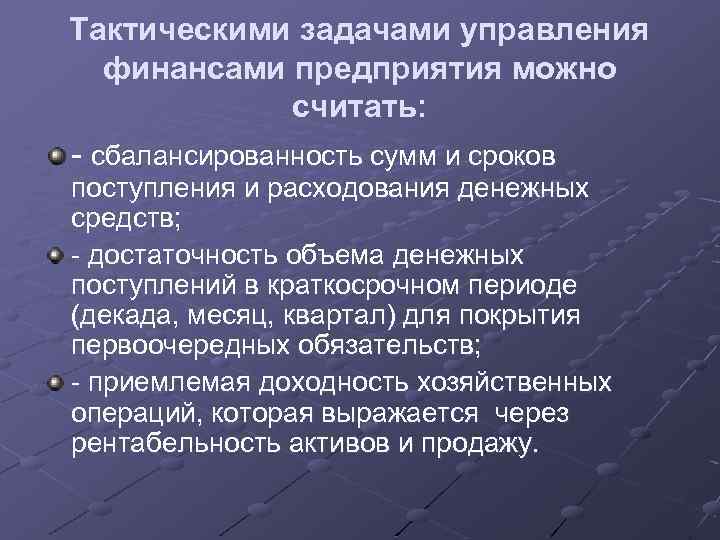 Тактическими задачами управления финансами предприятия можно считать:

- сбалансированность сумм и сроков поступления и расходования денежных средств;

- достаточность объема денежных поступлений в краткосрочном периоде (декада, месяц, квартал) для покрытия первоочередных обязательств;

- приемлемая доходность хозяйственных операций, которая выражается через рентабельность активов и продажу.